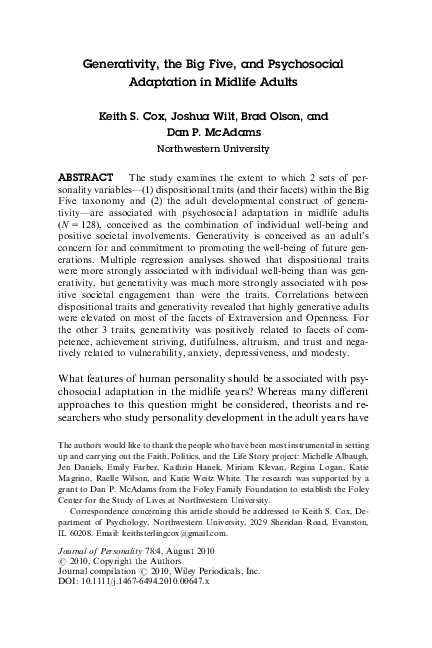 Generativity, the Big Five, and Psychosocial Adaptation in Midlife Adults

Keith S. Cox, Joshua Wilt, Brad Olson, and Dan P. McAdams
Northwestern University

ABSTRACT The study examines the extent to which 2 sets of personality variables—(1) dispositional traits (and their facets) within the Big Five taxonomy and (2) the adult developmental construct of generativity—are associated with psychosocial adaptation in midlife adults ($N = 128$), conceived as the combination of individual well-being and positive societal involvements. Generativity is conceived as an adult's concern for and commitment to promoting the well-being of future generations. Multiple regression analyses showed that dispositional traits were more strongly associated with individual well-being than was generativity, but generativity was much more strongly associated with positive societal engagement than were the traits. Correlations between dispositional traits and generativity revealed that highly generative adults were elevated on most of the facets of Extraversion and Openness. For the other 3 traits, generativity was positively related to facets of competence, achievement striving, dutifulness, altruism, and trust and negatively related to vulnerability, anxiety, depressiveness, and modesty.

What features of human personality should be associated with psychosocial adaptation in the midlife years? Whereas many different approaches to this question might be considered, theorists and researchers who study personality development in the adult years have

The authors would like to thank the people who have been most instrumental in setting up and carrying out the Faith, Politics, and the Life Story project: Michelle Albaugh, Jen Daniels, Emily Farber, Kathrin Hanek, Miriam Klevan, Regina Logan, Katie Magrino, Raelle Wilson, and Katie Weitz White. The research was supported by a grant to Dan P. McAdams from the Foley Family Foundation to establish the Foley Center for the Study of Lives at Northwestern University.

Correspondence concerning this article should be addressed to Keith S. Cox, Department of Psychology, Northwestern University, 2029 Sheridan Road, Evanston, IL 60208. Email: keithsterlingcox@gmail.com.

Journal of Personality 78:4, August 2010
© 2010, Copyright the Authors
Journal compilation © 2010, Wiley Periodicals, Inc.
DOI: 10.1111/j.1467-6494.2010.00647.x